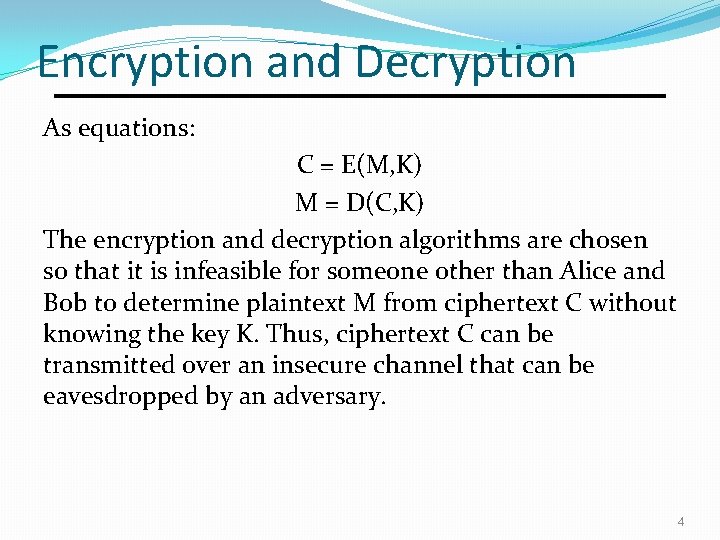 Encryption and Decryption

As equations:

$C = E(M,K)$

$M = D(C,K)$

The encryption and decryption algorithms are chosen so that it is infeasible for someone other than Alice and Bob to determine plaintext M from ciphertext C without knowing the key K. Thus, ciphertext C can be transmitted over an insecure channel that can be eavesdropped by an adversary.

4